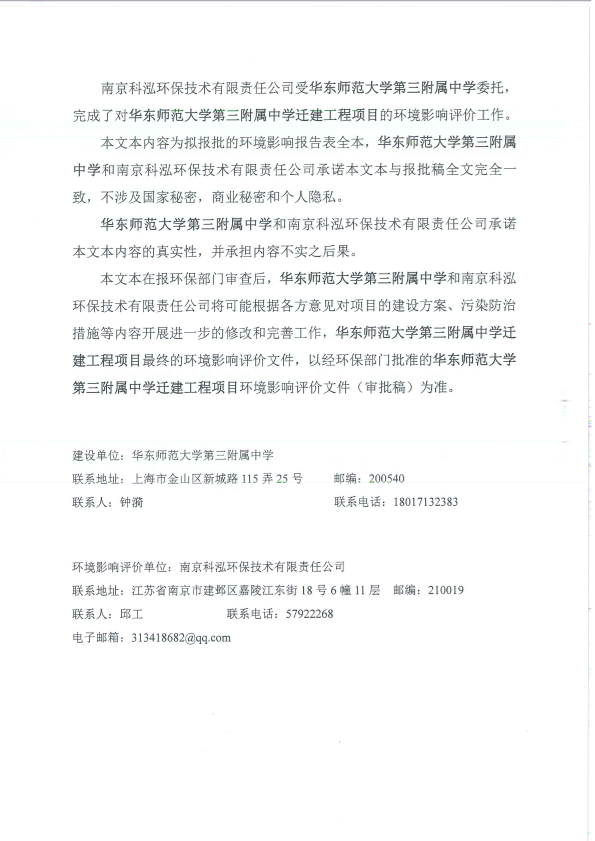 南京科泓环保技术有限责任公司受华东师范大学第三附属中学委托，完成了对华东师范大学第三附属中学迁建工程项目的环境影响评价工作。

本文本内容为拟报批的环境影响报告表全本，华东师范大学第三附属中学和南京科泓环保技术有限责任公司承诺本文本与报批稿全文完全一致，不涉及国家秘密，商业秘密和个人隐私。

华东师范大学第三附属中学和南京科泓环保技术有限责任公司承诺本文本内容的真实性，并承担内容不实之后果。

本文本在报环保部门审查后，华东师范大学第三附属中学和南京科泓环保技术有限责任公司将可能根据各方意见对项目的建设方案、污染防治措施等内容开展进一步的修改和完善工作，华东师范大学第三附属中学迁建工程项目最终的环境影响评价文件，以经环保部门批准的华东师范大学第三附属中学迁建工程项目环境影响评价文件（审批稿）为准。

建设单位：华东师范大学第三附属中学
联系地址：上海市金山区新城路 115 弄 25 号　　邮编：200540
联系人：钟漪　　联系电话：18017132383

环境影响评价单位：南京科泓环保技术有限责任公司
联系地址：江苏省南京市建邺区嘉陵江东街 18 号 6 幢 11 层　邮编：210019
联系人：邱工　　联系电话：57922268
电子邮箱：313418682@qq.com